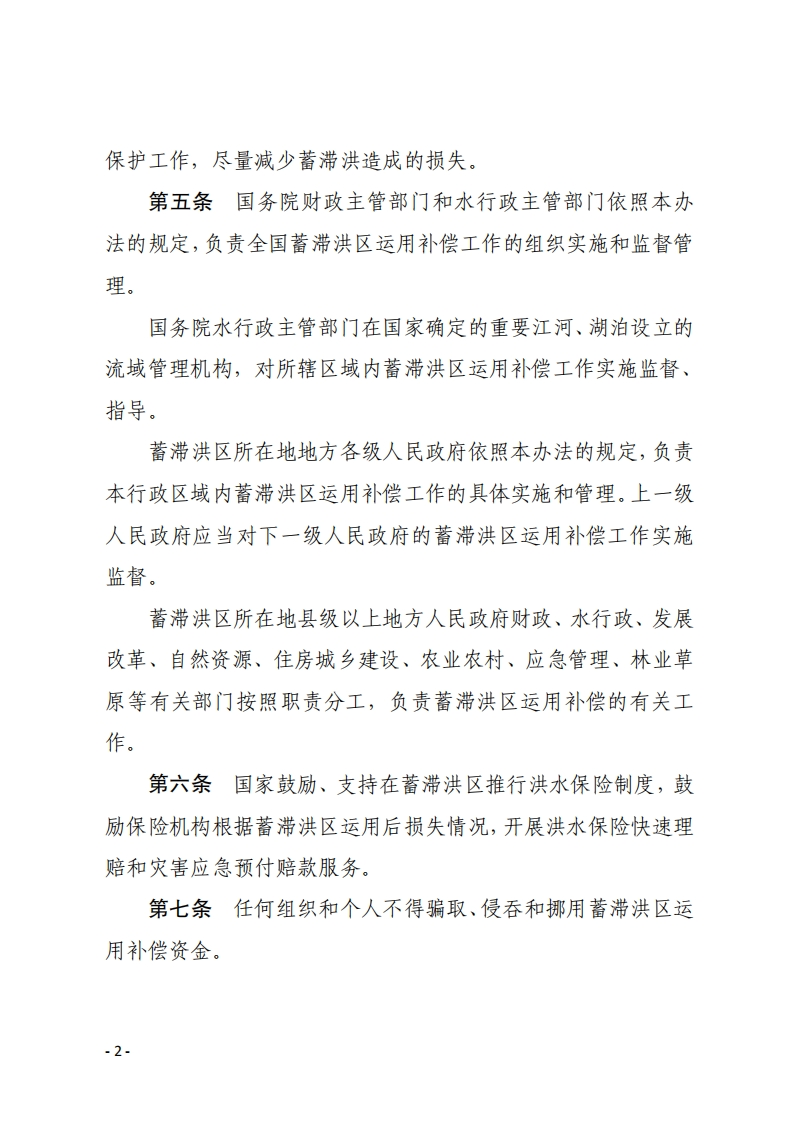 保护工作，尽量减少蓄滞洪造成的损失。

第五条　国务院财政主管部门和水行政主管部门依照本办法的规定，负责全国蓄滞洪区运用补偿工作的组织实施和监督管理。

国务院水行政主管部门在国家确定的重要江河、湖泊设立的流域管理机构，对所辖区域内蓄滞洪区运用补偿工作实施监督、指导。

蓄滞洪区所在地地方各级人民政府依照本办法的规定，负责本行政区域内蓄滞洪区运用补偿工作的具体实施和管理。上一级人民政府应当对下一级人民政府的蓄滞洪区运用补偿工作实施监督。

蓄滞洪区所在地县级以上地方人民政府财政、水行政、发展改革、自然资源、住房城乡建设、农业农村、应急管理、林业草原等有关部门按照职责分工，负责蓄滞洪区运用补偿的有关工作。

第六条　国家鼓励、支持在蓄滞洪区推行洪水保险制度，鼓励保险机构根据蓄滞洪区运用后损失情况，开展洪水保险快速理赔和灾害应急预付赔款服务。

第七条　任何组织和个人不得骗取、侵吞和挪用蓄滞洪区运用补偿资金。

- 2 -